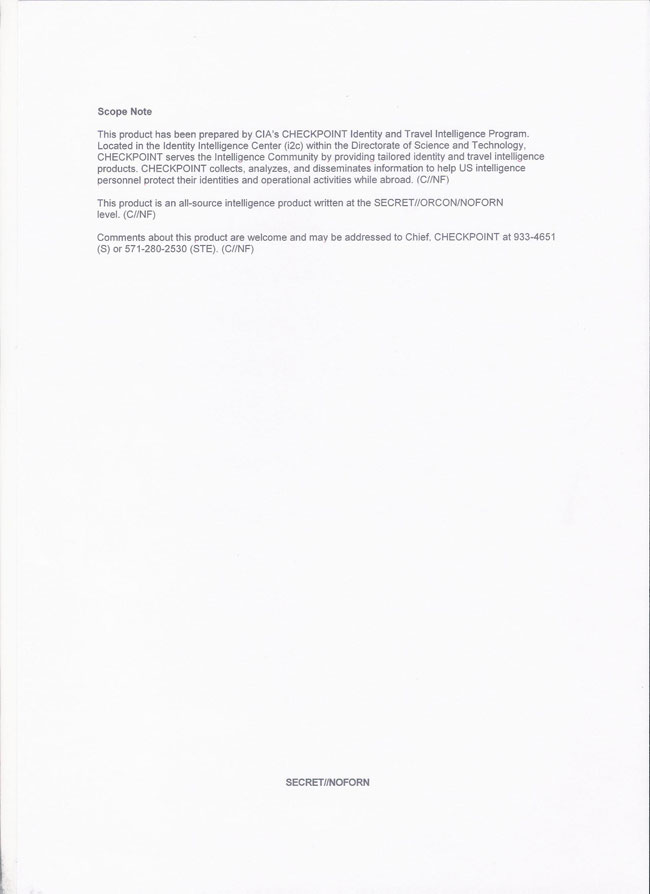 Scope Note

This product has been prepared by CIA's CHECKPOINT Identity and Travel Intelligence Program. Located in the Identity Intelligence Center (i2c) within the Directorate of Science and Technology, CHECKPOINT serves the Intelligence Community by providing tailored identity and travel intelligence products. CHECKPOINT collects, analyzes, and disseminates information to help US intelligence personnel protect their identities and operational activities while abroad. (C//NF)

This product is an all-source intelligence product written at the SECRET//ORCON/NOFORN level. (C//NF)

Comments about this product are welcome and may be addressed to Chief, CHECKPOINT at 933-4651 (S) or 571-280-2530 (STE). (C//NF)

SECRET//NOFORN